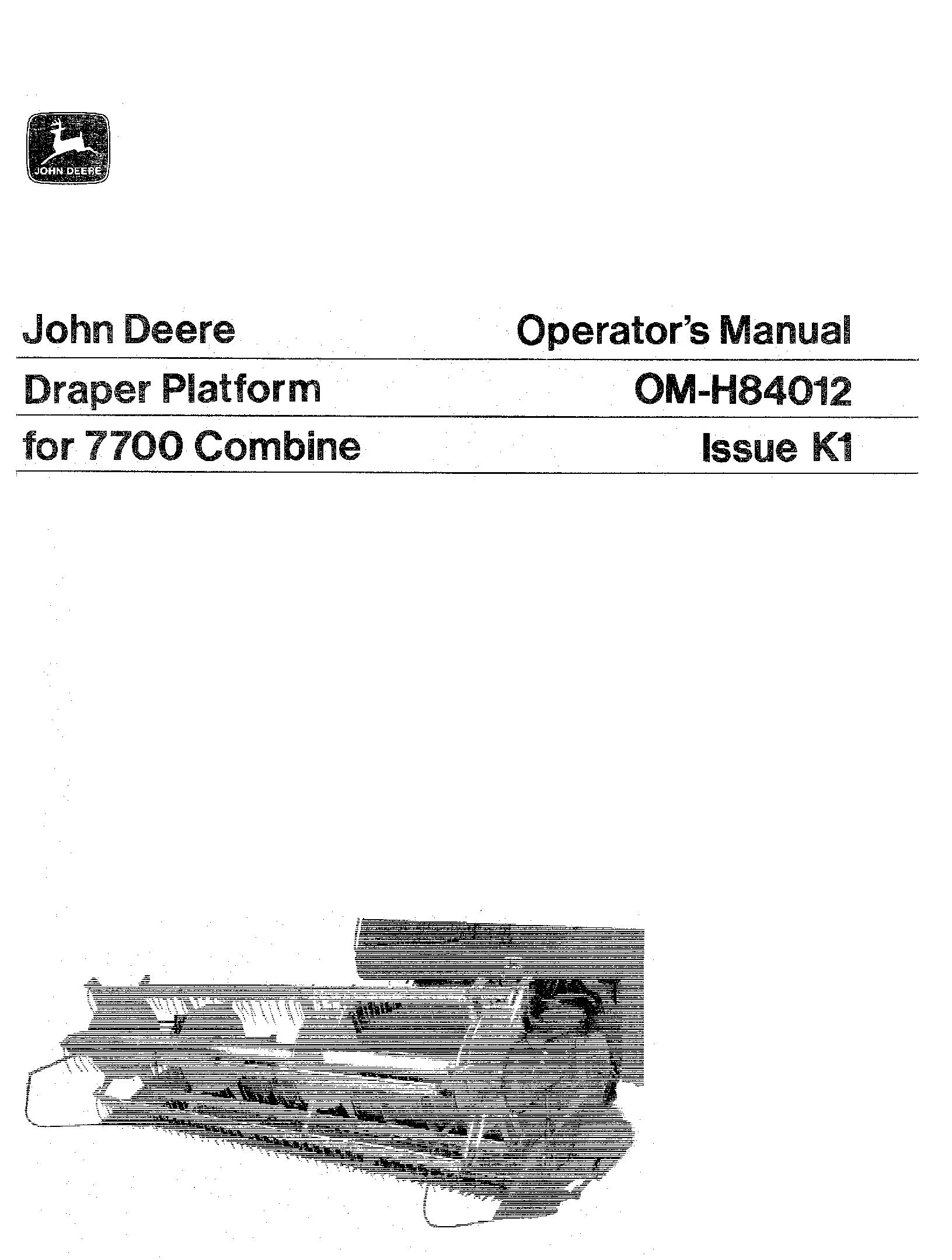 JOHN DEERE

John Deere
Draper Platform
for 7700 Combine

Operator's Manual
OM-H84012
Issue K1